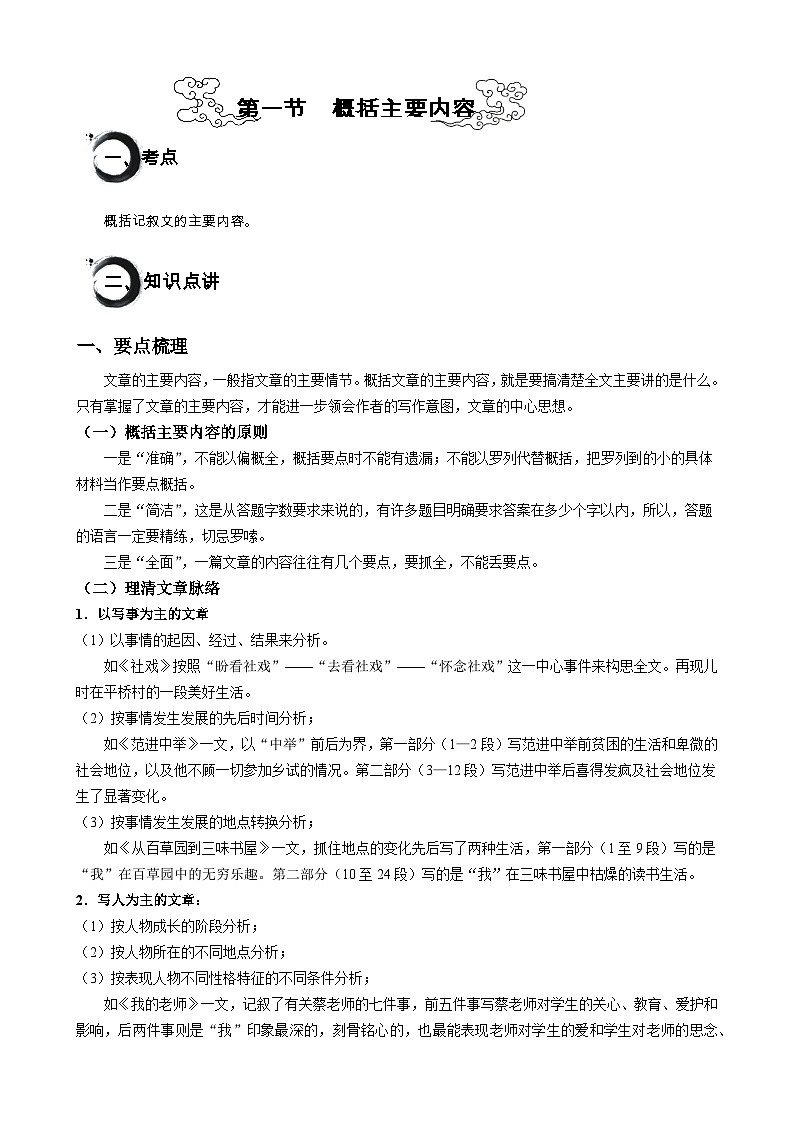 第一节　概括主要内容

一、考点

概括记叙文的主要内容。

二、知识点讲

一、要点梳理

文章的主要内容，一般指文章的主要情节。概括文章的主要内容，就是要搞清楚全文主要讲的是什么。只有掌握了文章的主要内容，才能进一步领会作者的写作意图，文章的中心思想。

（一）概括主要内容的原则

一是“准确”，不能以偏概全，概括要点时不能有遗漏；不能以罗列代替概括，把罗列到的小的具体材料当作要点概括。

二是“简洁”，这是从答题字数要求来说的，有许多题目明确要求答案在多少个字以内，所以，答题的语言一定要精练，切忌罗嗦。

三是“全面”，一篇文章的内容往往有几个要点，要抓全，不能丢要点。

（二）理清文章脉络

1．以写事为主的文章

（1）以事情的起因、经过、结果来分析。

如《社戏》按照“盼看社戏”——“去看社戏”——“怀念社戏”这一中心事件来构思全文。再现儿时在平桥村的一段美好生活。

（2）按事情发生发展的先后时间分析；

如《范进中举》一文，以“中举”前后为界，第一部分（1—2段）写范进中举前贫困的生活和卑微的社会地位，以及他不顾一切参加乡试的情况。第二部分（3—12段）写范进中举后喜得发疯及社会地位发生了显著变化。

（3）按事情发生发展的地点转换分析；

如《从百草园到三味书屋》一文，抓住地点的变化先后写了两种生活，第一部分（1至9段）写的是“我”在百草园中的无穷乐趣。第二部分（10至24段）写的是“我”在三味书屋中枯燥的读书生活。

2．写人为主的文章：

（1）按人物成长的阶段分析；

（2）按人物所在的不同地点分析；

（3）按表现人物不同性格特征的不同条件分析；

如《我的老师》一文，记叙了有关蔡老师的七件事，前五件事写蔡老师对学生的关心、教育、爱护和影响，后两件事则是“我”印象最深的，刻骨铭心的，也最能表现老师对学生的爱和学生对老师的思念、